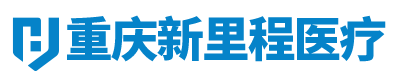 重庆新里程医疗